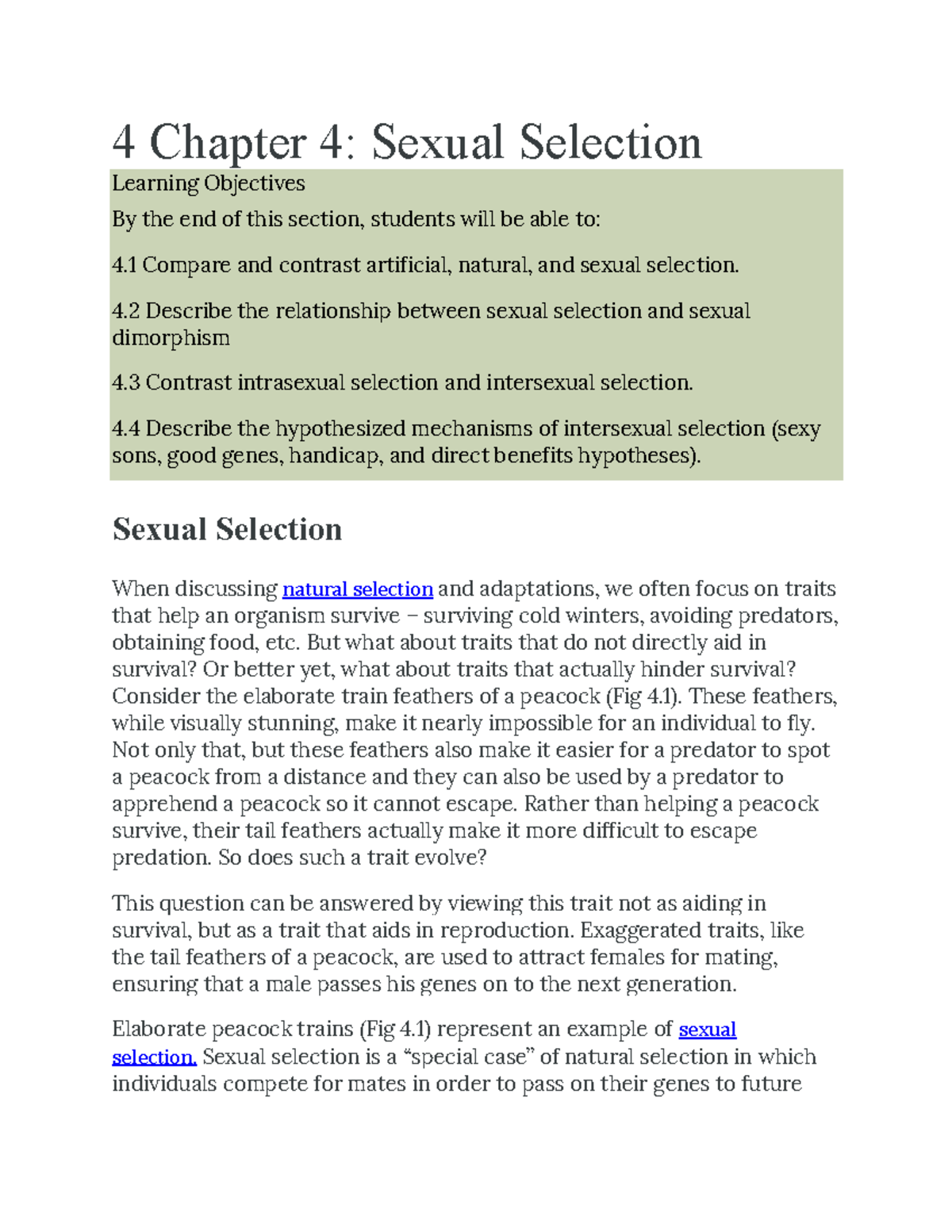 4 Chapter 4: Sexual Selection

Learning Objectives

By the end of this section, students will be able to:

4.1 Compare and contrast artificial, natural, and sexual selection.

4.2 Describe the relationship between sexual selection and sexual dimorphism

4.3 Contrast intrasexual selection and intersexual selection.

4.4 Describe the hypothesized mechanisms of intersexual selection (sexy sons, good genes, handicap, and direct benefits hypotheses).

Sexual Selection

When discussing natural selection and adaptations, we often focus on traits that help an organism survive – surviving cold winters, avoiding predators, obtaining food, etc. But what about traits that do not directly aid in survival? Or better yet, what about traits that actually hinder survival? Consider the elaborate train feathers of a peacock (Fig 4.1). These feathers, while visually stunning, make it nearly impossible for an individual to fly. Not only that, but these feathers also make it easier for a predator to spot a peacock from a distance and they can also be used by a predator to apprehend a peacock so it cannot escape. Rather than helping a peacock survive, their tail feathers actually make it more difficult to escape predation. So does such a trait evolve?

This question can be answered by viewing this trait not as aiding in survival, but as a trait that aids in reproduction. Exaggerated traits, like the tail feathers of a peacock, are used to attract females for mating, ensuring that a male passes his genes on to the next generation.

Elaborate peacock trains (Fig 4.1) represent an example of sexual selection. Sexual selection is a “special case” of natural selection in which individuals compete for mates in order to pass on their genes to future